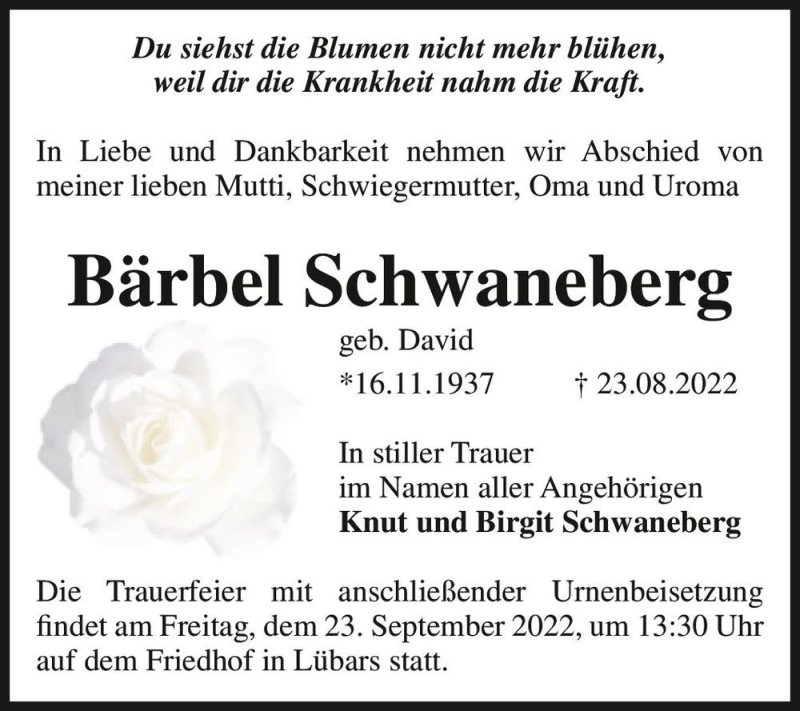 Du siehst die Blumen nicht mehr blühen,
weil dir die Krankheit nahm die Kraft.

In Liebe und Dankbarkeit nehmen wir Abschied von meiner lieben Mutti, Schwiegermutter, Oma und Uroma

Bärbel Schwaneberg

geb. David

*16.11.1937 † 23.08.2022

In stiller Trauer
im Namen aller Angehörigen
Knut und Birgit Schwaneberg

Die Trauerfeier mit anschließender Urnenbeisetzung findet am Freitag, dem 23. September 2022, um 13:30 Uhr auf dem Friedhof in Lübars statt.